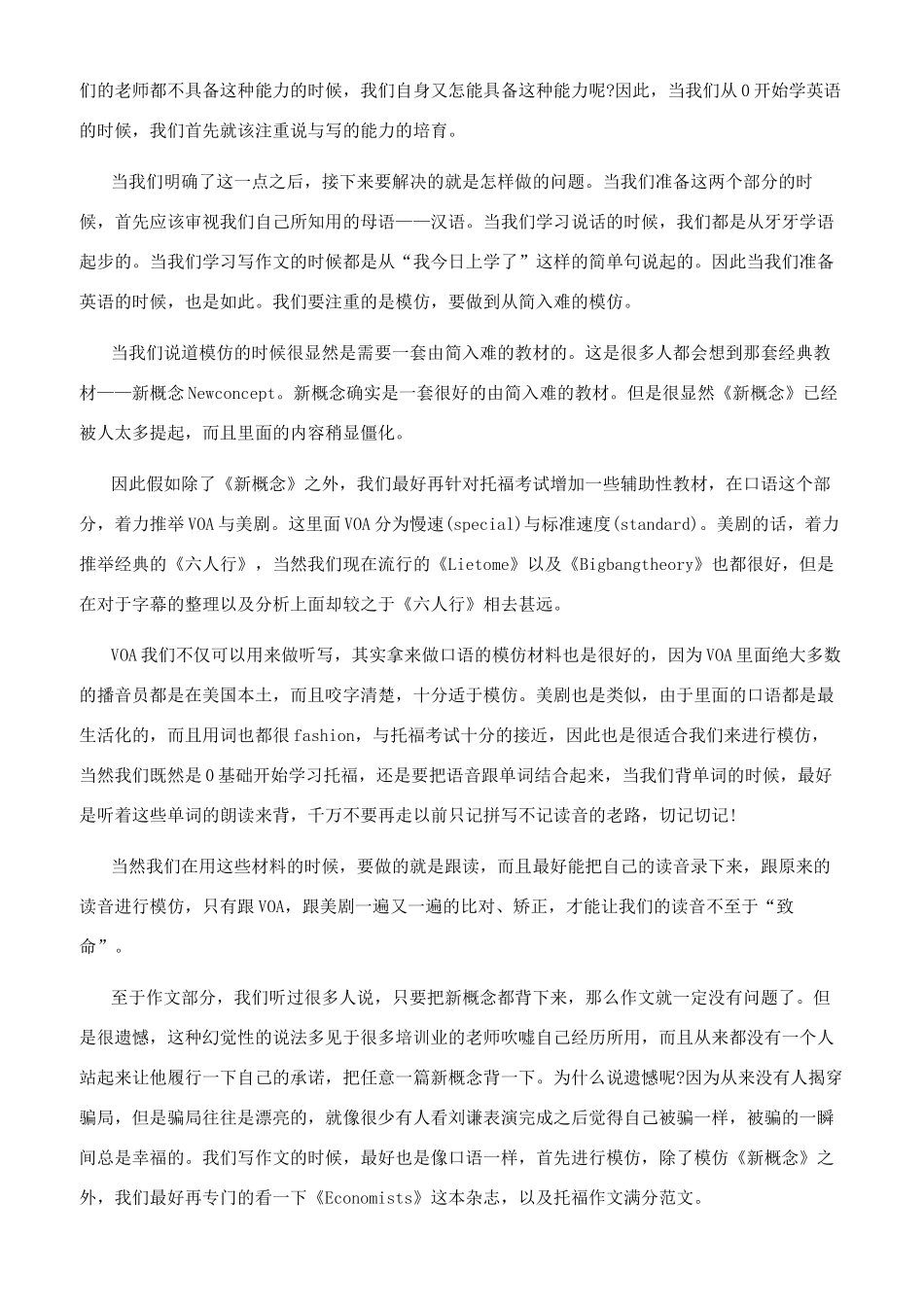 们的老师都不具备这种能力的时候，我们自身又怎能具备这种能力呢?因此，当我们从0开始学英语的时候，我们首先就该注重说与写的能力的培育。

当我们明确了这一点之后，接下来要解决的就是怎样做的问题。当我们准备这两个部分的时候，首先应该审视我们自己所知用的母语——汉语。当我们学习说话的时候，我们都是从牙牙学语起步的。当我们学习写作文的时候都是从“我今日上学了”这样的简单句说起的。因此当我们准备英语的时候，也是如此。我们要注重的是模仿，要做到从简入难的模仿。

当我们说道模仿的时候很显然是需要一套由简入难的教材的。这是很多人都会想到那套经典教材——新概念Newconcept。新概念确实是一套很好的由简入难的教材。但是很显然《新概念》已经被人太多提起，而且里面的内容稍显僵化。

因此假如除了《新概念》之外，我们最好再针对托福考试增加一些辅助性教材，在口语这个部分，着力推举VOA与美剧。这里面VOA分为慢速(special)与标准速度(standard)。美剧的话，着力推举经典的《六人行》，当然我们现在流行的《Lietome》以及《Bigbangtheory》也都很好，但是在对于字幕的整理以及分析上面却较之于《六人行》相去甚远。

VOA我们不仅可以用来做听写，其实拿来做口语的模仿材料也是很好的，因为VOA里面绝大多数的播音员都是在美国本土，而且咬字清楚，十分适于模仿。美剧也是类似，由于里面的口语都是最生活化的，而且用词也都很fashion，与托福考试十分的接近，因此也是很适合我们来进行模仿，当然我们既然是0基础开始学习托福，还是要把语音跟单词结合起来，当我们背单词的时候，最好是听着这些单词的朗读来背，千万不要再走以前只记拼写不记读音的老路，切记切记!

当然我们在用这些材料的时候，要做的就是跟读，而且最好能把自己的读音录下来，跟原来的读音进行模仿，只有跟VOA，跟美剧一遍又一遍的比对、矫正，才能让我们的读音不至于“致命”。

至于作文部分，我们听过很多人说，只要把新概念都背下来，那么作文就一定没有问题了。但是很遗憾，这种幻觉性的说法多见于很多培训业的老师吹嘘自己经历所用，而且从来都没有一个人站起来让他履行一下自己的承诺，把任意一篇新概念背一下。为什么说遗憾呢?因为从来没有人揭穿骗局，但是骗局往往是漂亮的，就像很少有人看刘谦表演完成之后觉得自己被骗一样，被骗的一瞬间总是幸福的。我们写作文的时候，最好也是像口语一样，首先进行模仿，除了模仿《新概念》之外，我们最好再专门的看一下《Economists》这本杂志，以及托福作文满分范文。